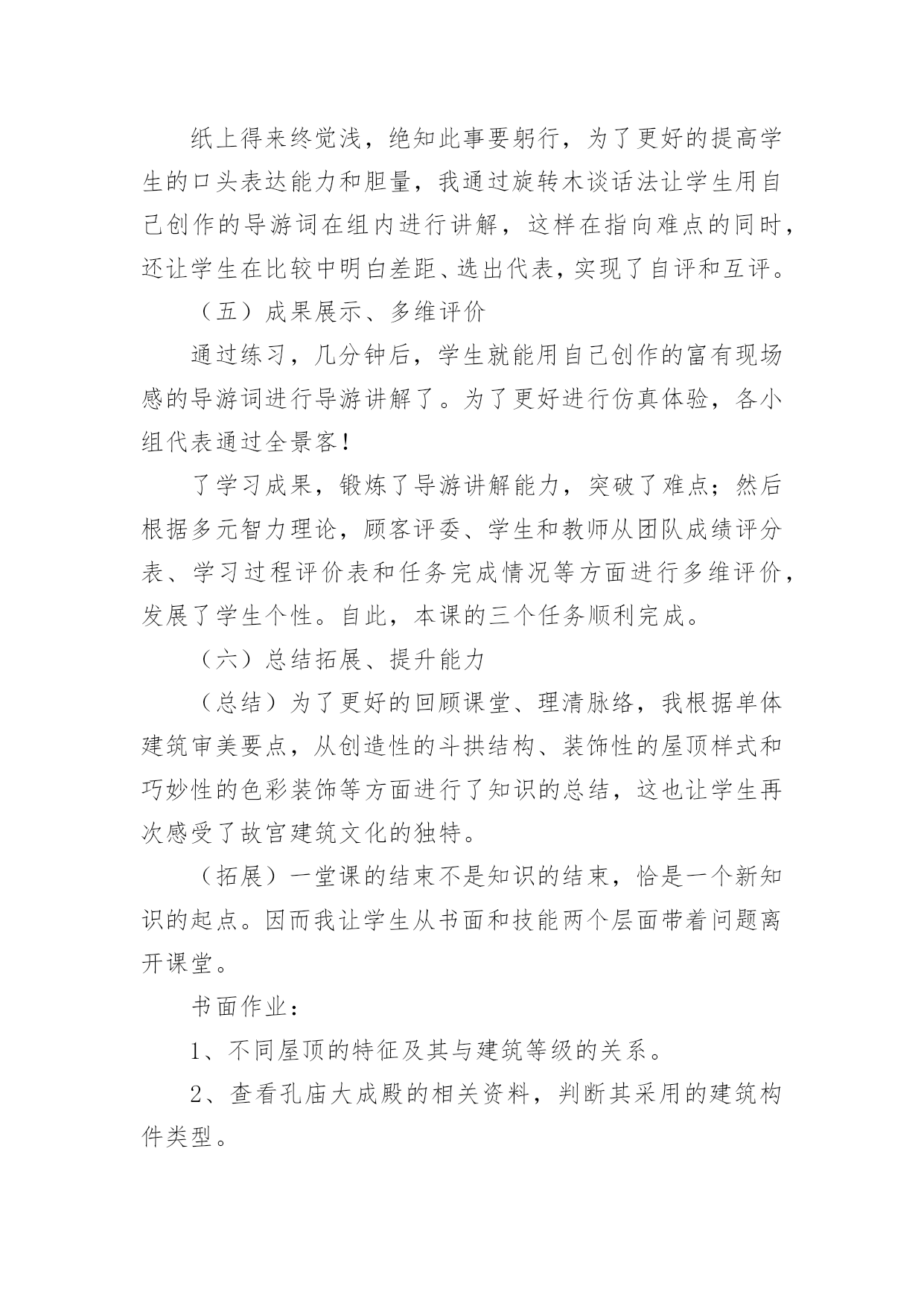 纸上得来终觉浅，绝知此事要躬行，为了更好的提高学生的口头表达能力和胆量，我通过旋转木谈话法让学生用自己创作的导游词在组内进行讲解，这样在指向难点的同时，还让学生在比较中明白差距、选出代表，实现了自评和互评。

（五）成果展示、多维评价

通过练习，几分钟后，学生就能用自己创作的富有现场感的导游词进行导游讲解了。为了更好进行仿真体验，各小组代表通过全景客!

了学习成果，锻炼了导游讲解能力，突破了难点；然后根据多元智力理论，顾客评委、学生和教师从团队成绩评分表、学习过程评价表和任务完成情况等方面进行多维评价，发展了学生个性。自此，本课的三个任务顺利完成。

（六）总结拓展、提升能力

（总结）为了更好的回顾课堂、理清脉络，我根据单体建筑审美要点，从创造性的斗拱结构、装饰性的屋顶样式和巧妙性的色彩装饰等方面进行了知识的总结，这也让学生再次感受了故宫建筑文化的独特。

（拓展）一堂课的结束不是知识的结束，恰是一个新知识的起点。因而我让学生从书面和技能两个层面带着问题离开课堂。

书面作业：

1、不同屋顶的特征及其与建筑等级的关系。

2、查看孔庙大成殿的相关资料，判断其采用的建筑构件类型。